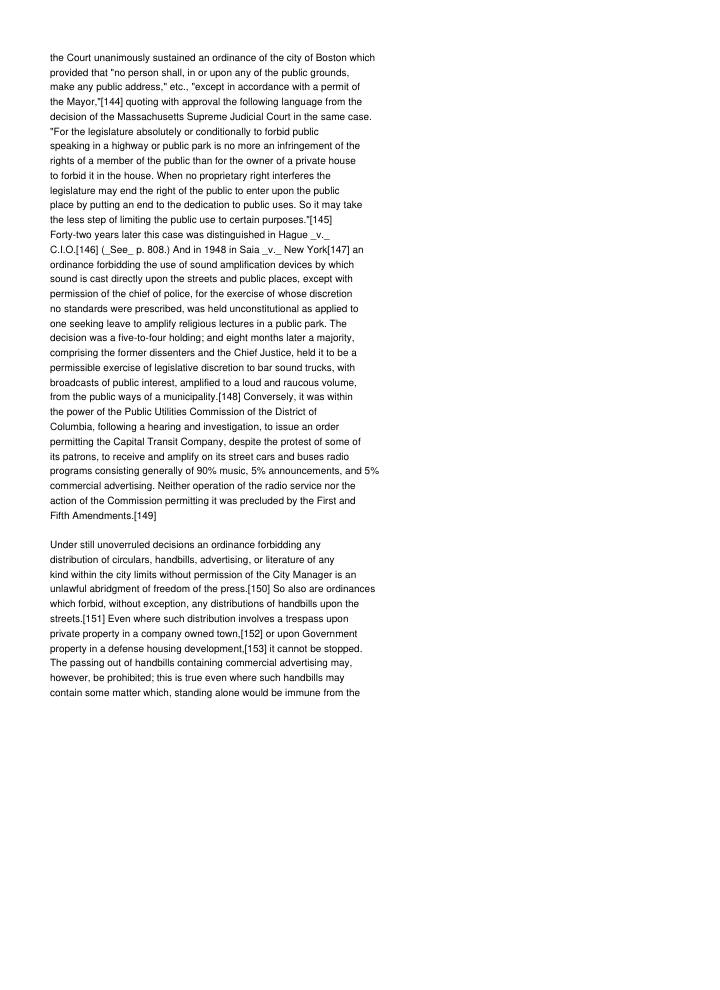 the Court unanimously sustained an ordinance of the city of Boston which provided that "no person shall, in or upon any of the public grounds, make any public address," etc., "except in accordance with a permit of the Mayor,"[144] quoting with approval the following language from the decision of the Massachusetts Supreme Judicial Court in the same case. "For the legislature absolutely or conditionally to forbid public speaking in a highway or public park is no more an infringement of the rights of a member of the public than for the owner of a private house to forbid it in the house. When no proprietary right interferes the legislature may end the right of the public to enter upon the public place by putting an end to the dedication to public uses. So it may take the less step of limiting the public use to certain purposes."[145] Forty-two years later this case was distinguished in Hague _v._ C.I.O.[146] (_See_ p. 808.) And in 1948 in Saia _v._ New York[147] an ordinance forbidding the use of sound amplification devices by which sound is cast directly upon the streets and public places, except with permission of the chief of police, for the exercise of whose discretion no standards were prescribed, was held unconstitutional as applied to one seeking leave to amplify religious lectures in a public park. The decision was a five-to-four holding; and eight months later a majority, comprising the former dissenters and the Chief Justice, held it to be a permissible exercise of legislative discretion to bar sound trucks, with broadcasts of public interest, amplified to a loud and raucous volume, from the public ways of a municipality.[148] Conversely, it was within the power of the Public Utilities Commission of the District of Columbia, following a hearing and investigation, to issue an order permitting the Capital Transit Company, despite the protest of some of its patrons, to receive and amplify on its street cars and buses radio programs consisting generally of 90% music, 5% announcements, and 5% commercial advertising. Neither operation of the radio service nor the action of the Commission permitting it was precluded by the First and Fifth Amendments.[149]

Under still unoverruled decisions an ordinance forbidding any distribution of circulars, handbills, advertising, or literature of any kind within the city limits without permission of the City Manager is an unlawful abridgment of freedom of the press.[150] So also are ordinances which forbid, without exception, any distributions of handbills upon the streets.[151] Even where such distribution involves a trespass upon private property in a company owned town,[152] or upon Government property in a defense housing development,[153] it cannot be stopped. The passing out of handbills containing commercial advertising may, however, be prohibited; this is true even where such handbills may contain some matter which, standing alone would be immune from the